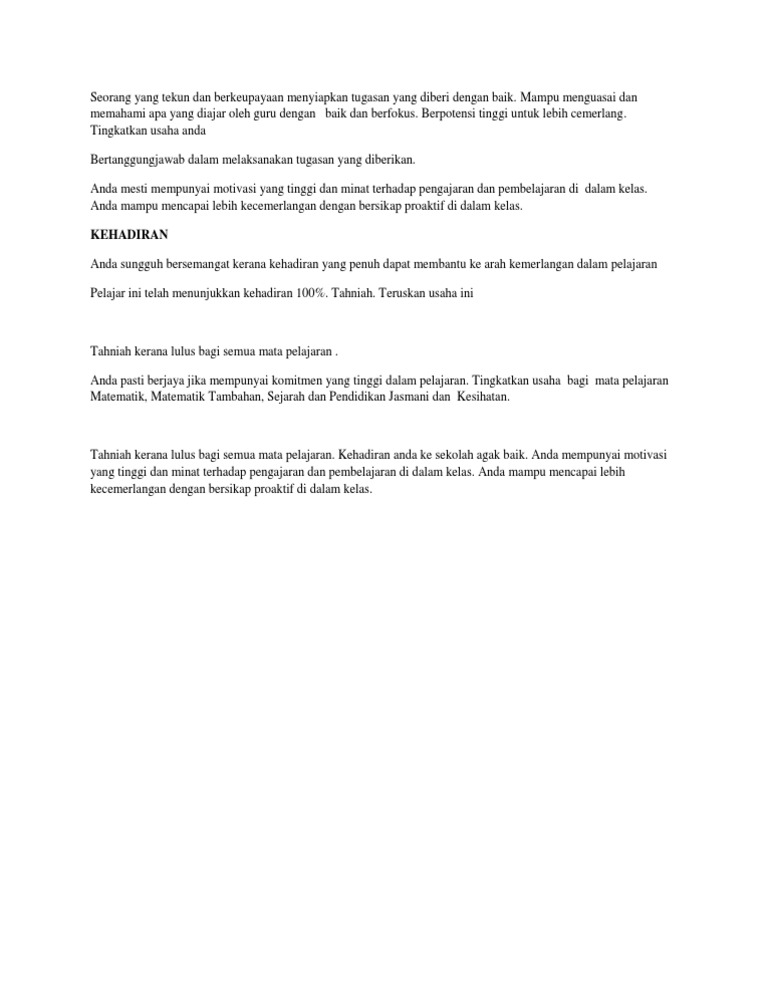 Seorang yang tekun dan berkeupayaan menyiapkan tugasan yang diberi dengan baik. Mampu menguasai dan memahami apa yang diajar oleh guru dengan baik dan berfokus. Berpotensi tinggi untuk lebih cemerlang. Tingkatkan usaha anda

Bertanggungjawab dalam melaksanakan tugasan yang diberikan.

Anda mesti mempunyai motivasi yang tinggi dan minat terhadap pengajaran dan pembelajaran di dalam kelas. Anda mampu mencapai lebih kecemerlangan dengan bersikap proaktif di dalam kelas.

KEHADIRAN

Anda sungguh bersemangat kerana kehadiran yang penuh dapat membantu ke arah kemerlangan dalam pelajaran

Pelajar ini telah menunjukkan kehadiran 100%. Tahniah. Teruskan usaha ini

Tahniah kerana lulus bagi semua mata pelajaran .

Anda pasti berjaya jika mempunyai komitmen yang tinggi dalam pelajaran. Tingkatkan usaha bagi mata pelajaran Matematik, Matematik Tambahan, Sejarah dan Pendidikan Jasmani dan Kesihatan.

Tahniah kerana lulus bagi semua mata pelajaran. Kehadiran anda ke sekolah agak baik. Anda mempunyai motivasi yang tinggi dan minat terhadap pengajaran dan pembelajaran di dalam kelas. Anda mampu mencapai lebih kecemerlangan dengan bersikap proaktif di dalam kelas.